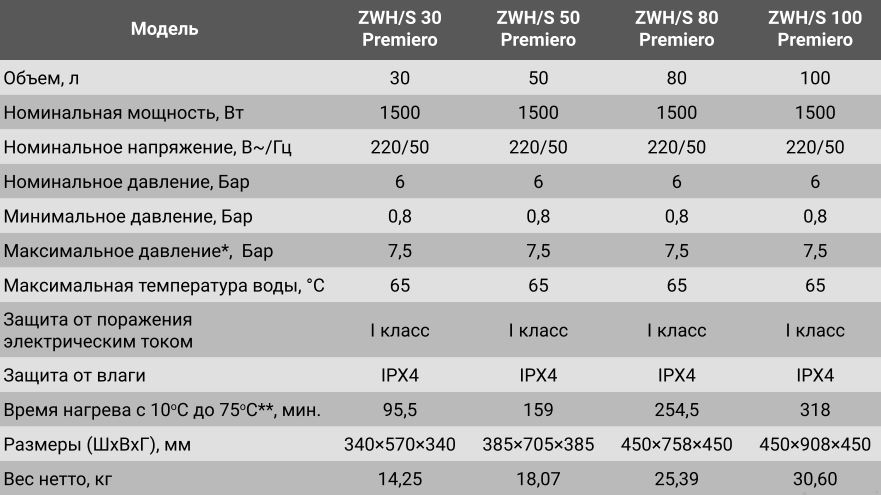 | Модель | ZWH/S 30 Premiero | ZWH/S 50 Premiero | ZWH/S 80 Premiero | ZWH/S 100 Premiero |
|---|---|---|---|---|
| Объем, л | 30 | 50 | 80 | 100 |
| Номинальная мощность, Вт | 1500 | 1500 | 1500 | 1500 |
| Номинальное напряжение, В~/Гц | 220/50 | 220/50 | 220/50 | 220/50 |
| Номинальное давление, Бар | 6 | 6 | 6 | 6 |
| Минимальное давление, Бар | 0,8 | 0,8 | 0,8 | 0,8 |
| Максимальное давление*, Бар | 7,5 | 7,5 | 7,5 | 7,5 |
| Максимальная температура воды, °С | 65 | 65 | 65 | 65 |
| Защита от поражения электрическим током | I класс | I класс | I класс | I класс |
| Защита от влаги | IPX4 | IPX4 | IPX4 | IPX4 |
| Время нагрева с 10°С до 75°С**, мин. | 95,5 | 159 | 254,5 | 318 |
| Размеры (ШхВхГ), мм | 340×570×340 | 385×705×385 | 450×758×450 | 450×908×450 |
| Вес нетто, кг | 14,25 | 18,07 | 25,39 | 30,60 |